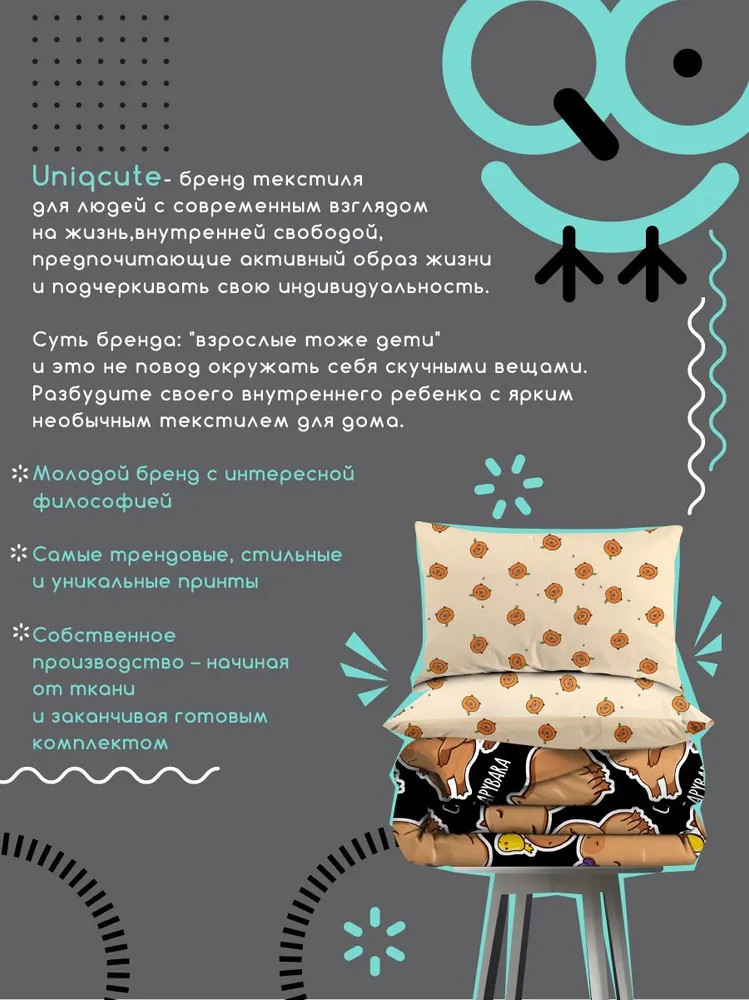 Uniqcute- бренд текстиля для людей с современным взглядом на жизнь,внутренней свободой, предпочитающие активный образ жизни и подчеркивать свою индивидуальность.

Суть бренда: "взрослые тоже дети" и это не повод окружать себя скучными вещами. Разбудите своего внутреннего ребенка с ярким необычным текстилем для дома.

Молодой бренд с интересной философией

Самые трендовые, стильные и уникальные принты

Собственное производство – начиная от ткани и заканчивая готовым комплектом

APYBARA

APYBARA